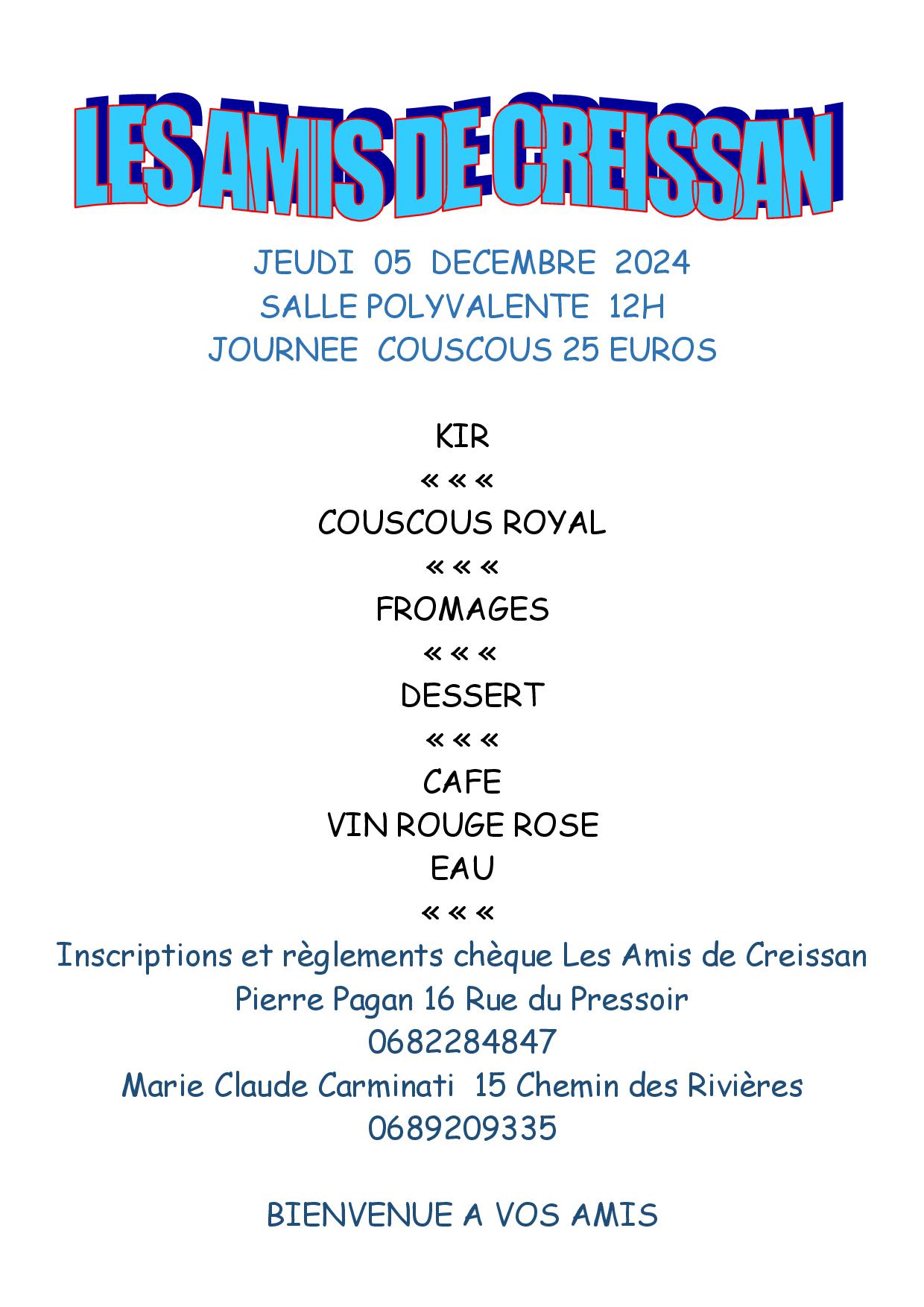 LES AMIS DE CREISSAN

JEUDI 05 DECEMBRE 2024
SALLE POLYVALENTE 12H
JOURNEE COUSCOUS 25 EUROS

KIR
« « «
COUSCOUS ROYAL
« « «
FROMAGES
« « «
DESSERT
« « «
CAFE
VIN ROUGE ROSE
EAU
« « «
Inscriptions et règlements chèque Les Amis de Creissan
Pierre Pagan 16 Rue du Pressoir
0682284847
Marie Claude Carminati 15 Chemin des Rivières
0689209335

BIENVENUE A VOS AMIS